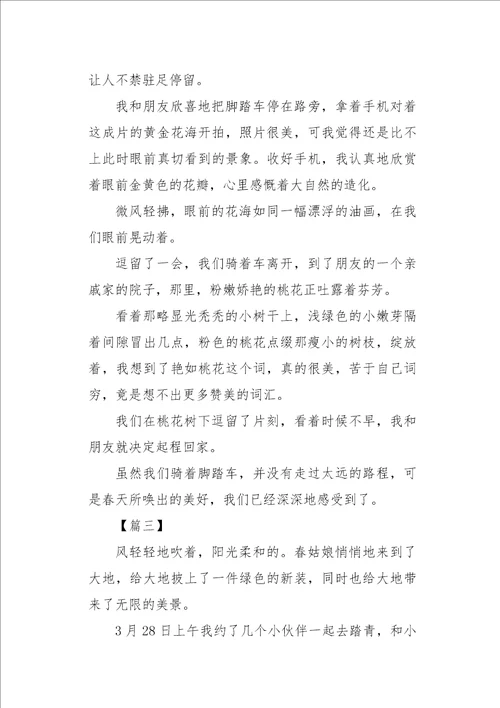 让人不禁驻足停留。

我和朋友欣喜地把脚踏车停在路旁，拿着手机对着这成片的黄金花海开拍，照片很美，可我觉得还是比不上此时眼前真切看到的景象。收好手机，我认真地欣赏着眼前金黄色的花瓣，心里感慨着大自然的造化。

微风轻拂，眼前的花海如同一幅漂浮的油画，在我们眼前晃动着。

逗留了一会，我们骑着车离开，到了朋友的一个亲戚家的院子，那里，粉嫩娇艳的桃花正吐露着芬芳。

看着那略显光秃秃的小树干上，浅绿色的小嫩芽隔着间隙冒出几点，粉色的桃花点缀那瘦小的树枝，绽放着，我想到了艳如桃花这个词，真的很美，苦于自己词穷，竟是想不出更多赞美的词汇。

我们在桃花树下逗留了片刻，看着时候不早，我和朋友就决定起程回家。

虽然我们骑着脚踏车，并没有走过太远的路程，可是春天所唤出的美好，我们已经深深地感受到了。

【篇三】

风轻轻地吹着，阳光柔和的。春姑娘悄悄地来到了大地，给大地披上了一件绿色的新装，同时也给大地带来了无限的美景。

3月28日上午我约了几个小伙伴一起去踏青，和小